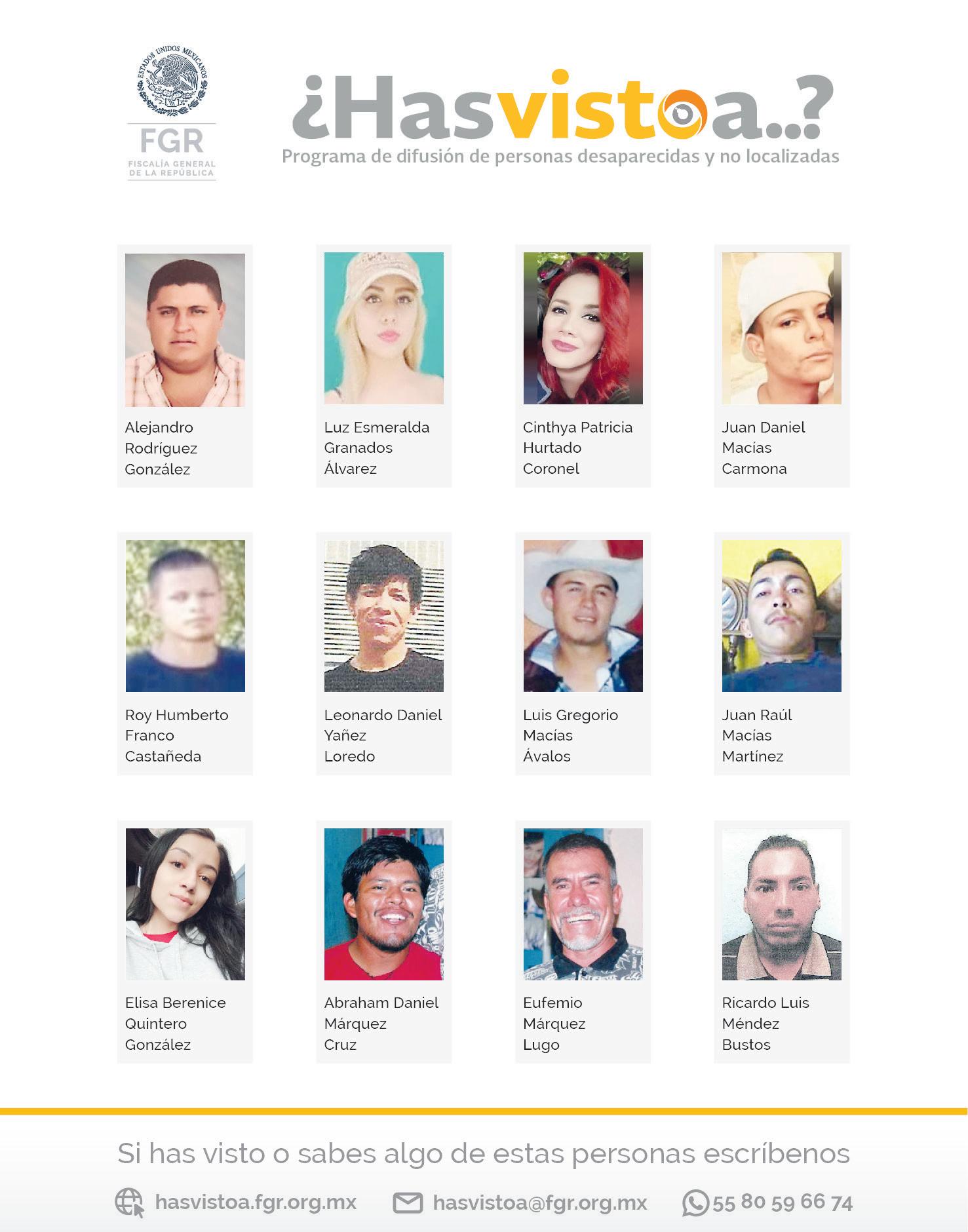 ESTADOS UNIDOS MEXICANOS

FGR
FISCALÍA GENERAL DE LA REPÚBLICA

¿Hasvistoa..?
Programa de difusión de personas desaparecidas y no localizadas

Alejandro Rodríguez González

Luz Esmeralda Granados Álvarez

Cinthya Patricia Hurtado Coronel

Juan Daniel Macías Carmona

Roy Humberto Franco Castañeda

Leonardo Daniel Yañez Loredo

Luis Gregorio Macías Ávalos

Juan Raúl Macías Martínez

Elisa Berenice Quintero González

Abraham Daniel Márquez Cruz

Eufemio Márquez Lugo

Ricardo Luis Méndez Bustos

Si has visto o sabes algo de estas personas escríbenos

hasvistoa.fgr.org.mx hasvistoa@fgr.org.mx 55 80 59 66 74